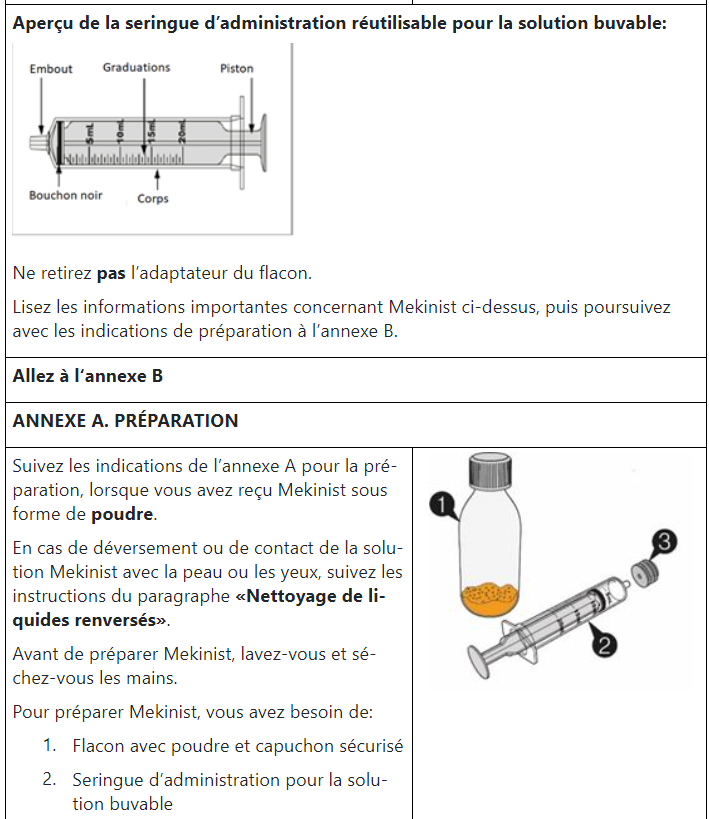 **Aperçu de la seringue d'administration réutilisable pour la solution buvable:**

Embout
Graduations
Piston
5mL
10mL
15mL
20mL
Bouchon noir
Corps

Ne retirez **pas** l'adaptateur du flacon.

Lisez les informations importantes concernant Mekinist ci-dessus, puis poursuivez avec les indications de préparation à l'annexe B.

**Allez à l'annexe B**

**ANNEXE A. PRÉPARATION**

Suivez les indications de l'annexe A pour la préparation, lorsque vous avez reçu Mekinist sous forme de **poudre**.

En cas de déversement ou de contact de la solution Mekinist avec la peau ou les yeux, suivez les instructions du paragraphe **«Nettoyage de liquides renversés»**.

Avant de préparer Mekinist, lavez-vous et séchez-vous les mains.

Pour préparer Mekinist, vous avez besoin de:

1. Flacon avec poudre et capuchon sécurisé
2. Seringue d'administration pour la solution buvable

1
2
3